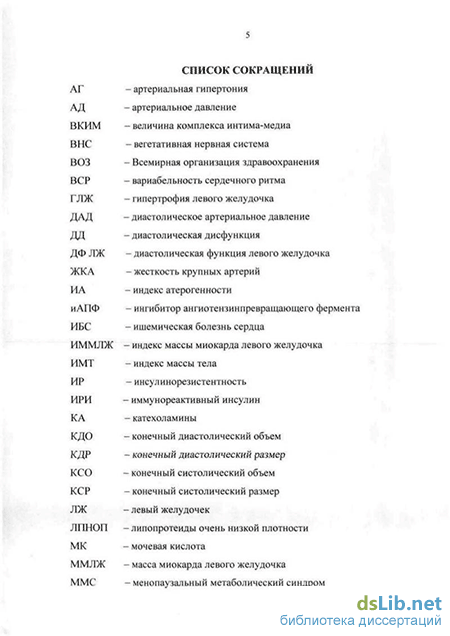 5

СПИСОК СОКРАЩЕНИЙ

АГ – артериальная гипертония
АД – артериальное давление
ВКИМ – величина комплекса интима-медиа
ВНС – вегетативная нервная система
ВОЗ – Всемирная организация здравоохранения
ВСР – вариабельность сердечного ритма
ГЛЖ – гипертрофия левого желудочка
ДАД – диастолическое артериальное давление
ДД – диастолическая дисфункция
ДФ ЛЖ – диастолическая функция левого желудочка
ЖКА – жесткость крупных артерий
ИА – индекс атерогенности
иАПФ – ингибитор ангиотензинпревращающего фермента
ИБС – ишемическая болезнь сердца
ИММЛЖ – индекс массы миокарда левого желудочка
ИМТ – индекс массы тела
ИР – инсулинорезистентность
ИРИ – иммунореактивный инсулин
КА – катехоламины
КДО – конечный диастолический объем
КДР – конечный диастолический размер
КСО – конечный систолический объем
КСР – конечный систолический размер
ЛЖ – левый желудочек
ЛПНОП – липопротеиды очень низкой плотности
МК – мочевая кислота
ММЛЖ – масса миокарда левого желудочка
ММС – менопаузальный метаболический синдром

dsLib.net
библиотека диссертаций